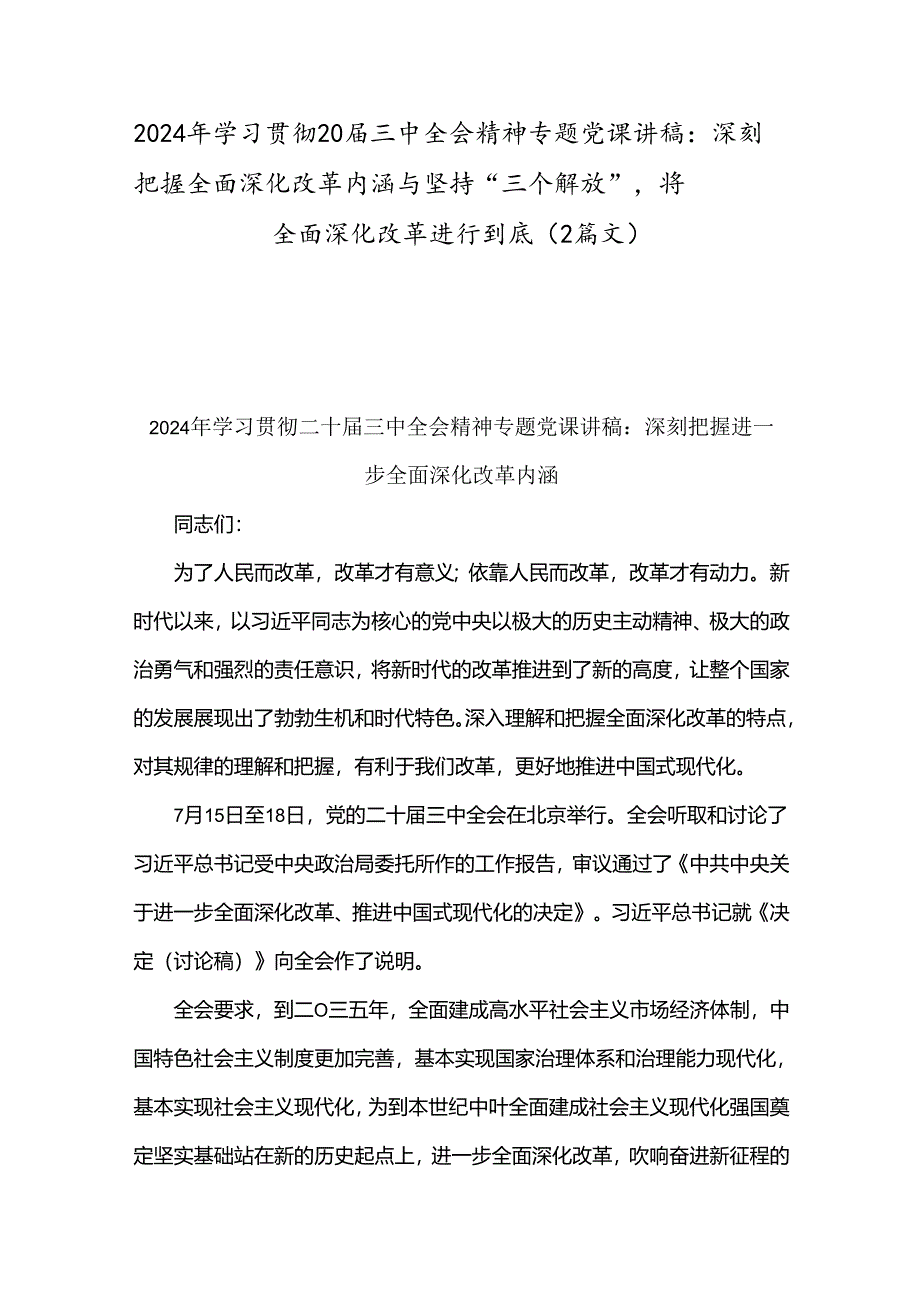 2024年学习贯彻20届三中全会精神专题党课讲稿：深刻把握全面深化改革内涵与坚持“三个解放”，将全面深化改革进行到底（2篇文）

2024年学习贯彻二十届三中全会精神专题党课讲稿：深刻把握进一步全面深化改革内涵

同志们：

为了人民而改革，改革才有意义；依靠人民而改革，改革才有动力。新时代以来，以习近平同志为核心的党中央以极大的历史主动精神、极大的政治勇气和强烈的责任意识，将新时代的改革推进到了新的高度，让整个国家的发展展现出了勃勃生机和时代特色。深入理解和把握全面深化改革的特点，对其规律的理解和把握，有利于我们改革，更好地推进中国式现代化。

7月15日至18日，党的二十届三中全会在北京举行。全会听取和讨论了习近平总书记受中央政治局委托所作的工作报告，审议通过了《中共中央关于进一步全面深化改革、推进中国式现代化的决定》。习近平总书记就《决定（讨论稿）》向全会作了说明。

全会要求，到二O三五年，全面建成高水平社会主义市场经济体制，中国特色社会主义制度更加完善，基本实现国家治理体系和治理能力现代化，基本实现社会主义现代化，为到本世纪中叶全面建成社会主义现代化强国奠定坚实基础站在新的历史起点上，进一步全面深化改革，吹响奋进新征程的